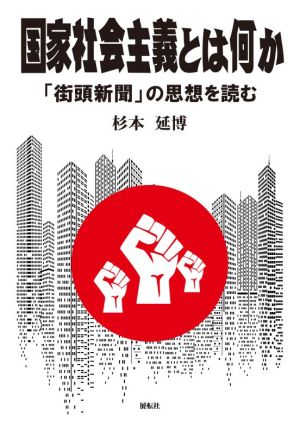 国家社会主義とは何か

「街頭新聞」の思想を読む

杉本　延博

展転社